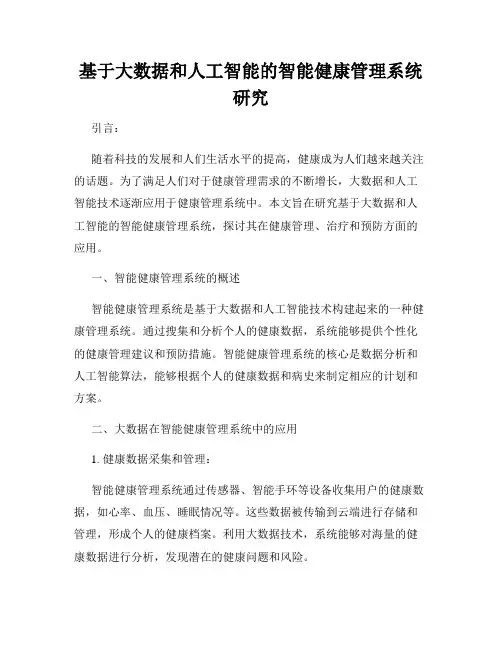 基于大数据和人工智能的智能健康管理系统研究

引言：

随着科技的发展和人们生活水平的提高，健康成为人们越来越关注的话题。为了满足人们对于健康管理需求的不断增长，大数据和人工智能技术逐渐应用于健康管理系统中。本文旨在研究基于大数据和人工智能的智能健康管理系统，探讨其在健康管理、治疗和预防方面的应用。

一、智能健康管理系统的概述

智能健康管理系统是基于大数据和人工智能技术构建起来的一种健康管理系统。通过搜集和分析个人的健康数据，系统能够提供个性化的健康管理建议和预防措施。智能健康管理系统的核心是数据分析和人工智能算法，能够根据个人的健康数据和病史来制定相应的计划和方案。

二、大数据在智能健康管理系统中的应用

1. 健康数据采集和管理：

智能健康管理系统通过传感器、智能手环等设备收集用户的健康数据，如心率、血压、睡眠情况等。这些数据被传输到云端进行存储和管理，形成个人的健康档案。利用大数据技术，系统能够对海量的健康数据进行分析，发现潜在的健康问题和风险。